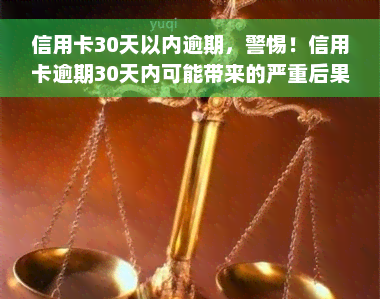 yuqi

信用卡30天以内逾期，警惕！信用卡逾期30天内可能带来的严重后果